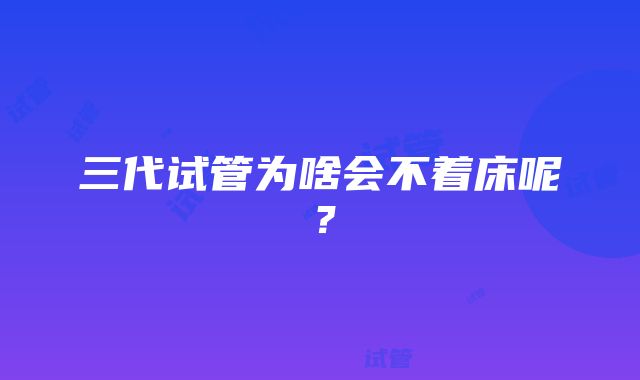 三代试管为啥会不着床呢?

试管